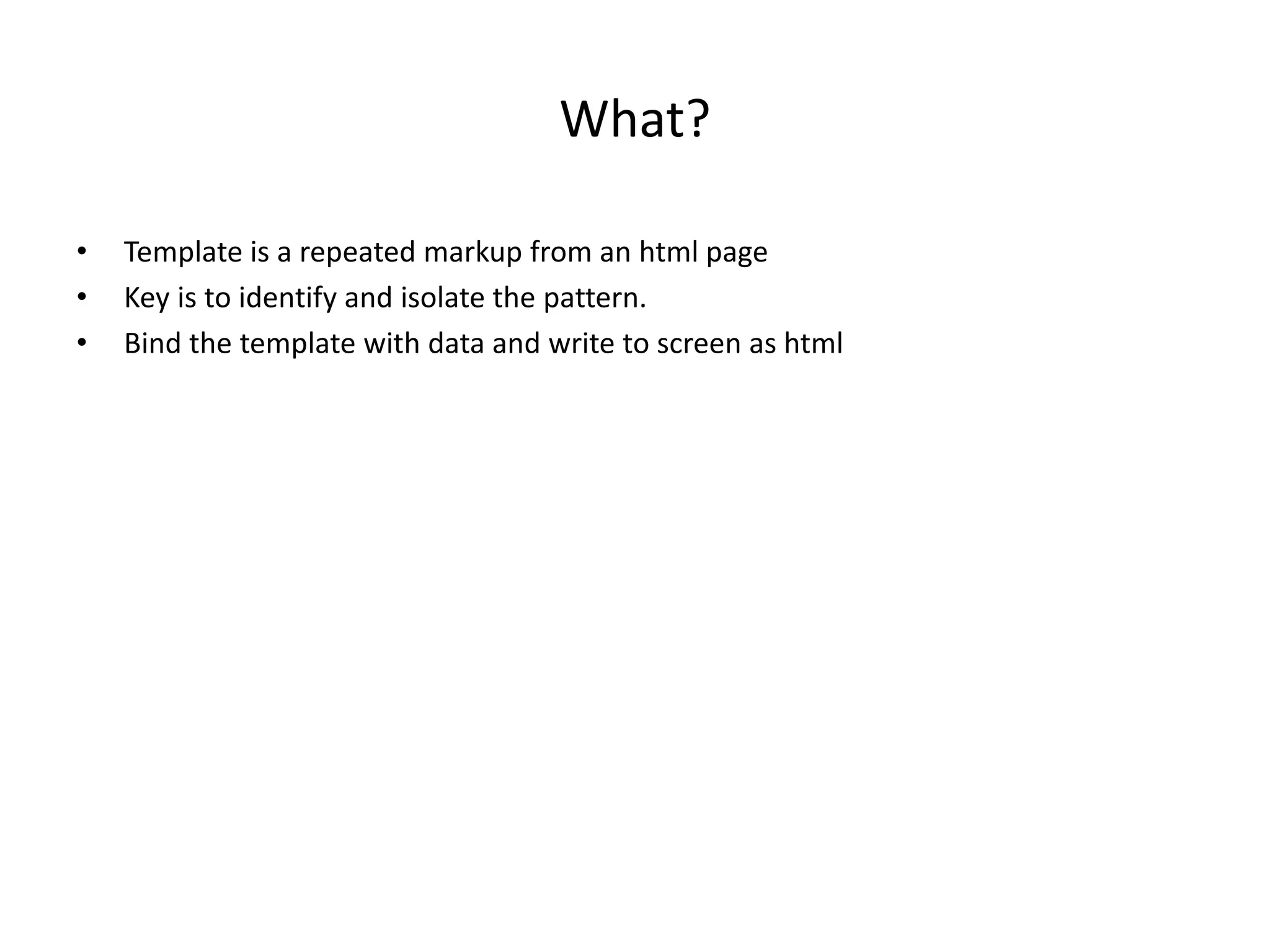 What?

• Template is a repeated markup from an html page
• Key is to identify and isolate the pattern.
• Bind the template with data and write to screen as html